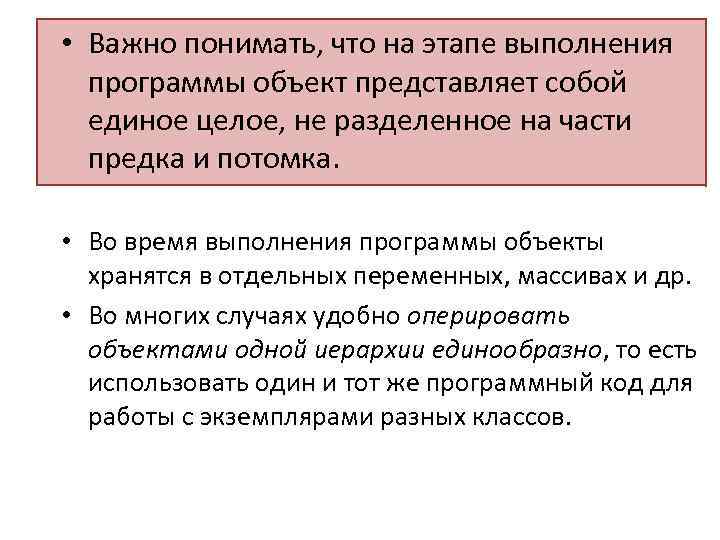 • Важно понимать, что на этапе выполнения программы объект представляет собой единое целое, не разделенное на части предка и потомка.

• Во время выполнения программы объекты хранятся в отдельных переменных, массивах и др.

• Во многих случаях удобно оперировать объектами одной иерархии единообразно, то есть использовать один и тот же программный код для работы с экземплярами разных классов.